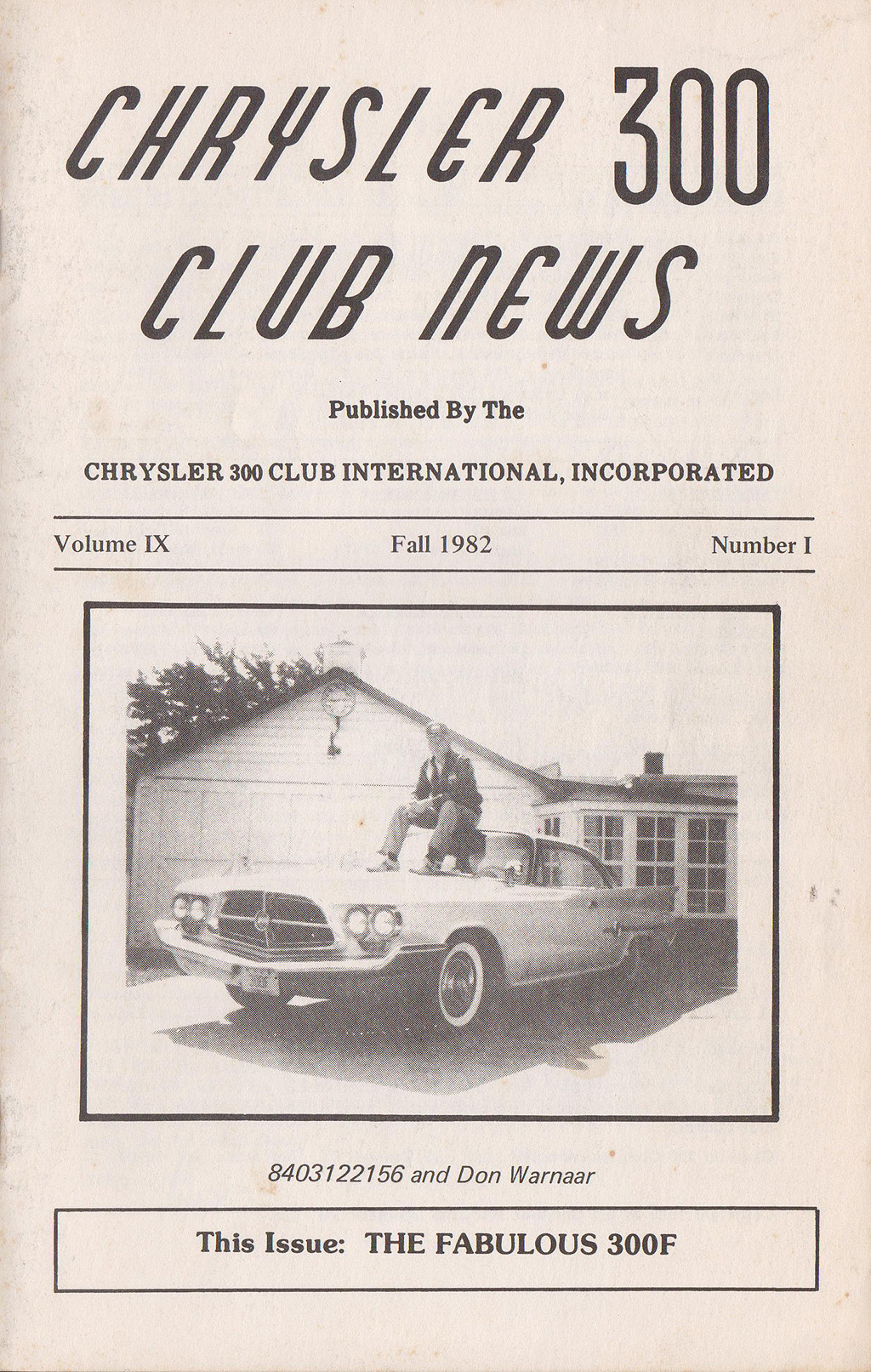 CHRYSLER 300
CLUB NEWS

Published By The

CHRYSLER 300 CLUB INTERNATIONAL, INCORPORATED

Volume IX Fall 1982 Number I

8403122156 and Don Warnaar

This Issue: THE FABULOUS 300F